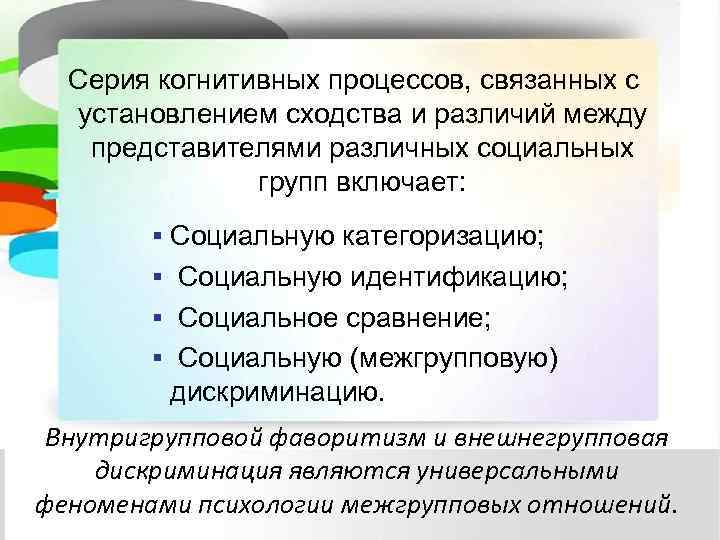 Серия когнитивных процессов, связанных с установлением сходства и различий между представителями различных социальных групп включает:

▪ Социальную категоризацию;
▪ Социальную идентификацию;
▪ Социальное сравнение;
▪ Социальную (межгрупповую) дискриминацию.

Внутригрупповой фаворитизм и внешнегрупповая дискриминация являются универсальными феноменами психологии межгрупповых отношений.